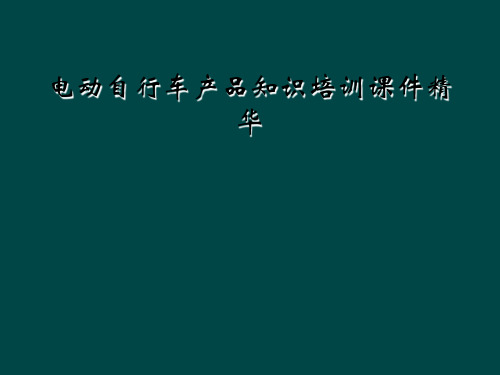 电动自行车产品知识培训课件精华